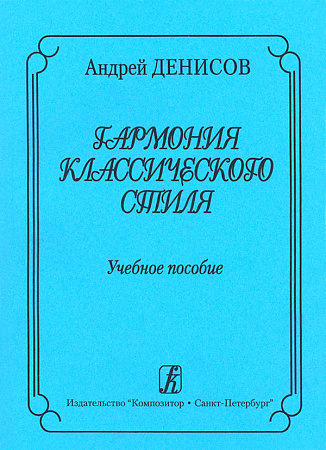 Андрей ДЕНИСОВ

ГАРМОНИЯ КЛАССИЧЕСКОГО СТИЛЯ

Учебное пособие

К

Издательство "Композитор • Санкт-Петербург"